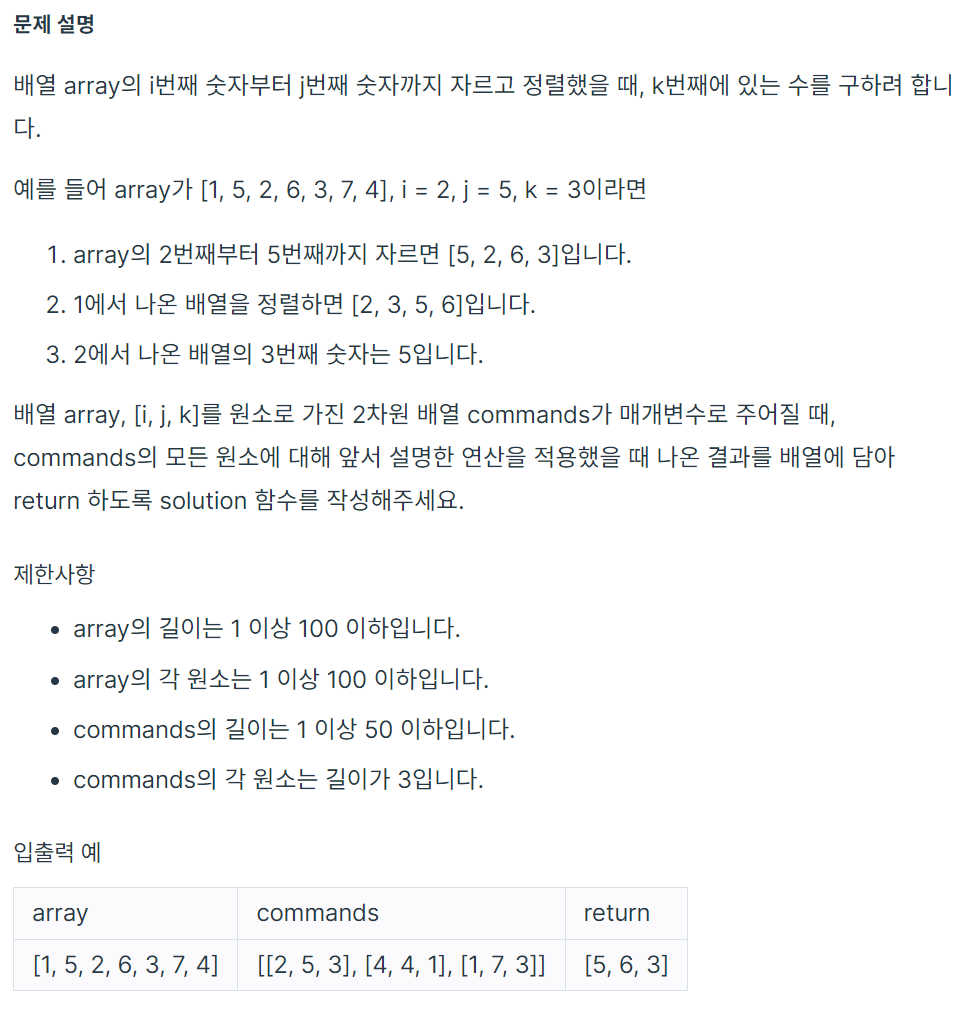 문제 설명

배열 array의 i번째 숫자부터 j번째 숫자까지 자르고 정렬했을 때, k번째에 있는 수를 구하려 합니다.

예를 들어 array가 [1, 5, 2, 6, 3, 7, 4], i = 2, j = 5, k = 3이라면

1. array의 2번째부터 5번째까지 자르면 [5, 2, 6, 3]입니다.
2. 1에서 나온 배열을 정렬하면 [2, 3, 5, 6]입니다.
3. 2에서 나온 배열의 3번째 숫자는 5입니다.

배열 array, [i, j, k]를 원소로 가진 2차원 배열 commands가 매개변수로 주어질 때, commands의 모든 원소에 대해 앞서 설명한 연산을 적용했을 때 나온 결과를 배열에 담아 return 하도록 solution 함수를 작성해주세요.

제한사항

- array의 길이는 1 이상 100 이하입니다.
- array의 각 원소는 1 이상 100 이하입니다.
- commands의 길이는 1 이상 50 이하입니다.
- commands의 각 원소는 길이가 3입니다.

입출력 예

| array | commands | return |
|---|---|---|
| [1, 5, 2, 6, 3, 7, 4] | [[2, 5, 3], [4, 4, 1], [1, 7, 3]] | [5, 6, 3] |